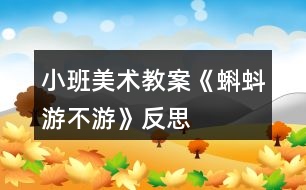 小班美术教案《蝌蚪游不游》反思